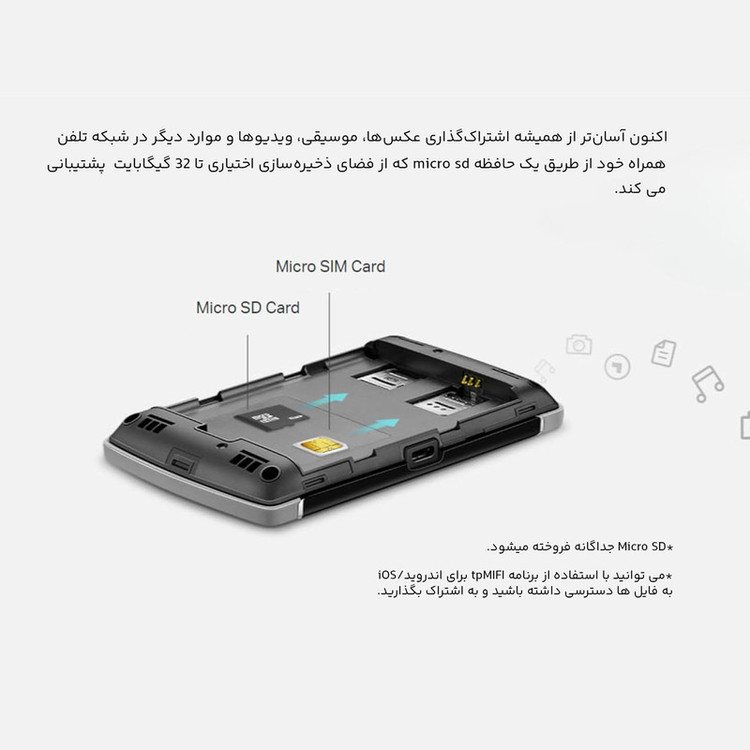 اکنون آسان‌تر از همیشه اشتراک‌گذاری عکس‌ها، موسیقی، ویدیوها و موارد دیگر در شبکه تلفن همراه خود از طریق یک حافظه micro sd که از فضای ذخیره‌سازی اختیاری تا 32 گیگابایت پشتیبانی می کند.

Micro SIM Card

Micro SD Card

*Micro SD جداگانه فروخته میشود.

*می توانید با استفاده از برنامه tpMIFI برای اندروید/iOS به فایل ها دسترسی داشته باشید و به اشتراک بگذارید.